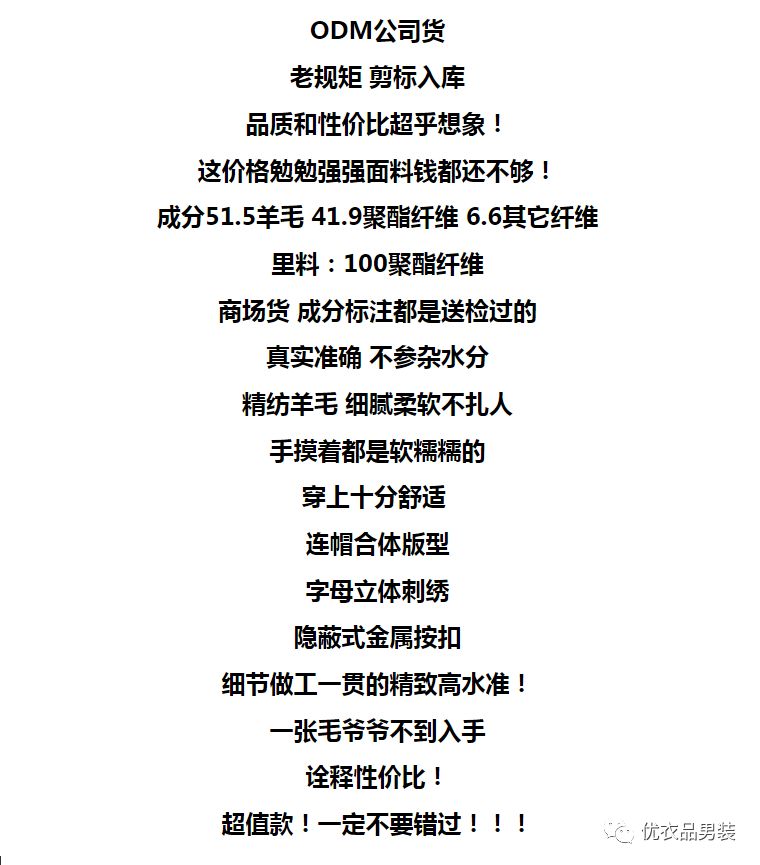 ODM公司货

老规矩 剪标入库

品质和性价比超乎想象！

这价格勉勉强强面料钱都还不够！

成分51.5羊毛 41.9聚酯纤维 6.6其它纤维

里料：100聚酯纤维

商场货 成分标注都是送检过的

真实准确 不参杂水分

精纺羊毛 细腻柔软不扎人

手摸着都是软糯糯的

穿上十分舒适

连帽合体版型

字母立体刺绣

隐蔽式金属按扣

细节做工一贯的精致高水准！

一张毛爷爷不到入手

诠释性价比！

超值款！一定不要错过！！！

优衣品男装